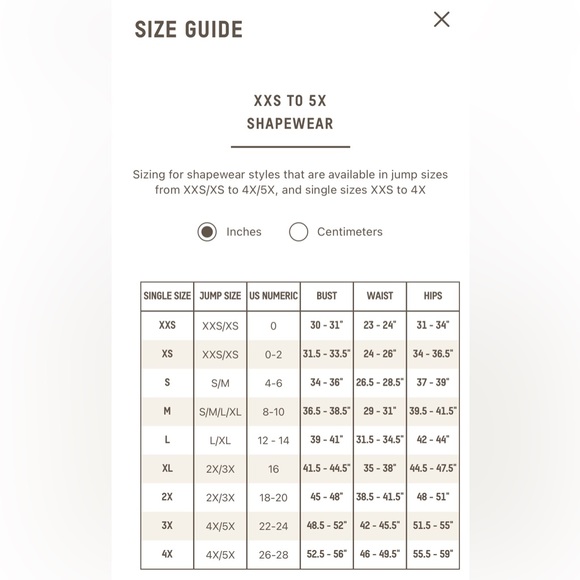 SIZE GUIDE

XXS TO 5X
SHAPEWEAR

Sizing for shapewear styles that are available in jump sizes from XXS/XS to 4X/5X, and single sizes XXS to 4X

Inches  Centimeters

| SINGLE SIZE | JUMP SIZE | US NUMERIC | BUST | WAIST | HIPS |
|---|---|---|---|---|---|
| XXS | XXS/XS | 0 | 30 - 31" | 23 - 24" | 31 - 34" |
| XS | XXS/XS | 0-2 | 31.5 - 33.5" | 24 - 26" | 34 - 36.5" |
| S | S/M | 4-6 | 34 - 36" | 26.5 - 28.5" | 37 - 39" |
| M | S/M/L/XL | 8-10 | 36.5 - 38.5" | 29 - 31" | 39.5 - 41.5" |
| L | L/XL | 12 - 14 | 39 - 41" | 31.5 - 34.5" | 42 - 44" |
| XL | 2X/3X | 16 | 41.5 - 44.5" | 35 - 38" | 44.5 - 47.5" |
| 2X | 2X/3X | 18-20 | 45 - 48" | 38.5 - 41.5" | 48 - 51" |
| 3X | 4X/5X | 22-24 | 48.5 - 52" | 42 - 45.5" | 51.5 - 55" |
| 4X | 4X/5X | 26-28 | 52.5 - 56" | 46 - 49.5" | 55.5 - 59" |